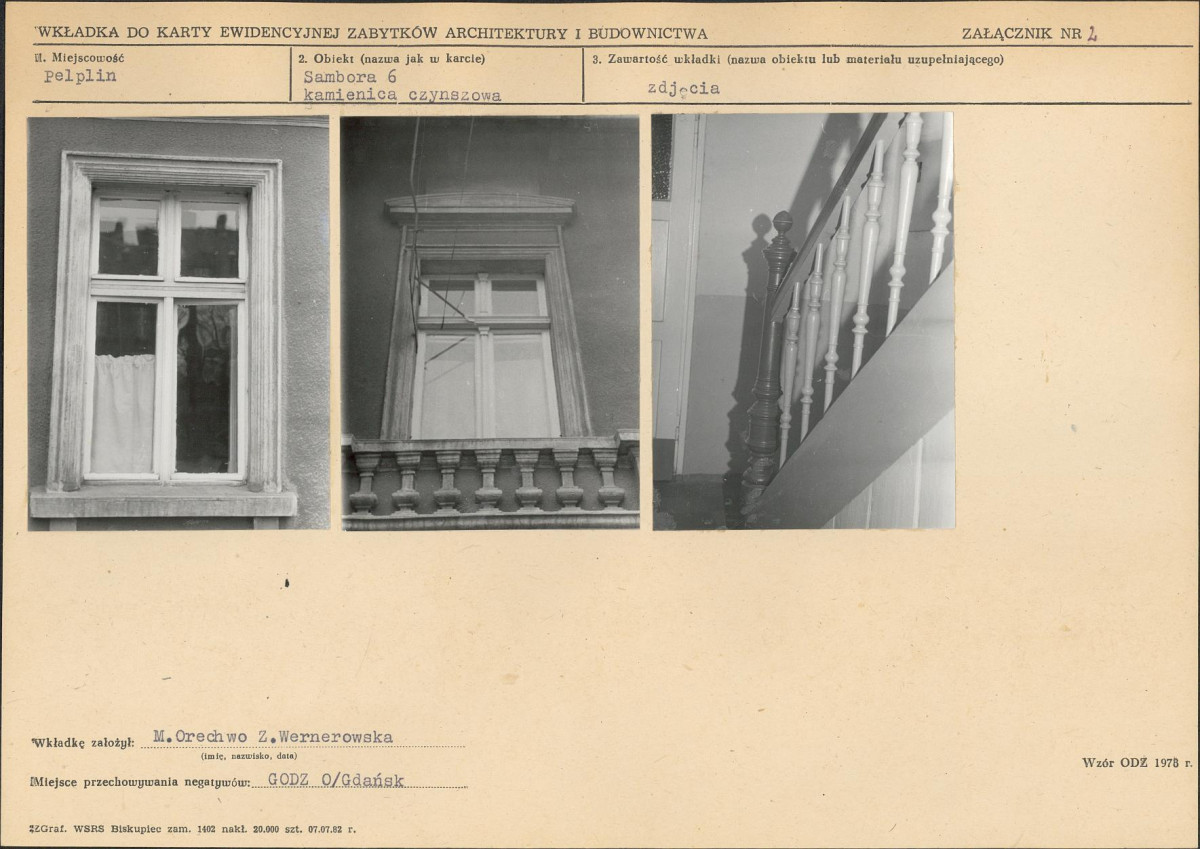 WKŁADKA DO KARTY EWIDENCYJNEJ ZABYTKÓW ARCHITEKTURY I BUDOWNICTWA

ZAŁĄCZNIK NR 2

1. Miejscowość
Pelplin

2. Obiekt (nazwa jak w karcie)
Sambora 6
kamienica czynszowa

3. Zawartość wkładki (nazwa obiektu lub materiału uzupełniającego)
zdjęcia

Wkładkę założył: M.Orechwo Z.Wernerowska
(imię, nazwisko, data)

Miejsce przechowywania negatywów: GODZ O/Gdańsk

Wzór ODZ 1978 r.

ZGraf. WSRS Biskupiec zam. 1402 nakł. 20.000 szt. 07.07.82 r.